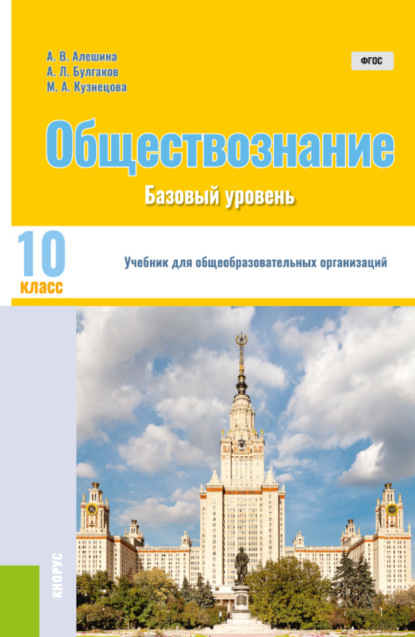 А. В. Алешина
А. Л. Булгаков
М. А. Кузнецова

ФГОС

Обществознание

Базовый уровень

10
класс

Учебник для общеобразовательных организаций

КНОРУС